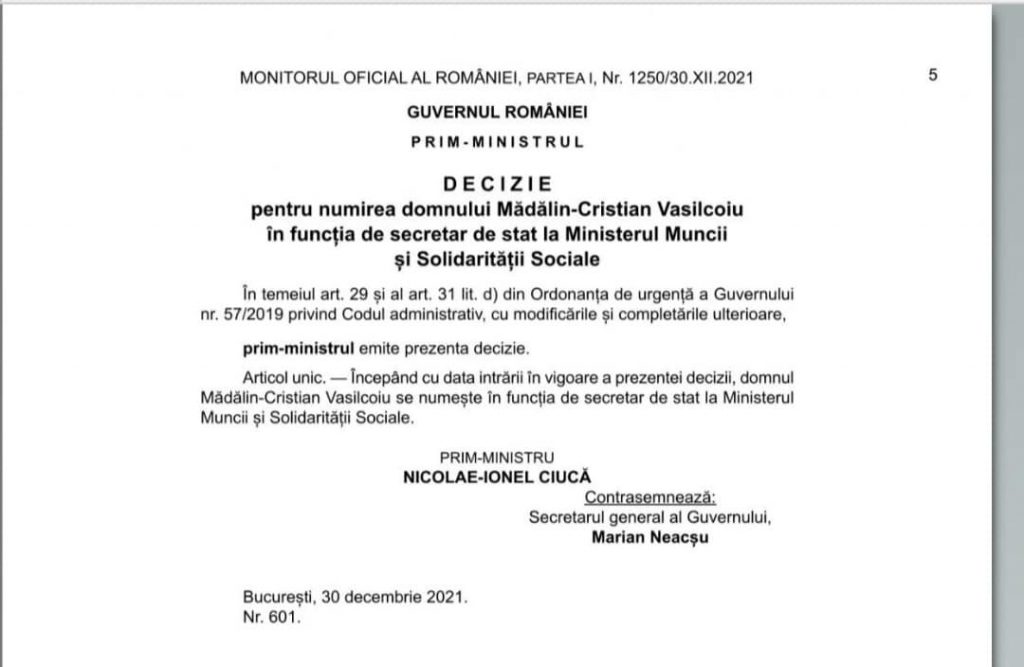 MONITORUL OFICIAL AL ROMÂNIEI, PARTEA I, Nr. 1250/30.XII.2021 5

GUVERNUL ROMÂNIEI

PRIM-MINISTRUL

DECIZIE
pentru numirea domnului Mădălin-Cristian Vasilcoiu în funcția de secretar de stat la Ministerul Muncii și Solidarității Sociale

În temeiul art. 29 și al art. 31 lit. d) din Ordonanța de urgență a Guvernului nr. 57/2019 privind Codul administrativ, cu modificările și completările ulterioare,

prim-ministrul emite prezenta decizie.

Articol unic. — Începând cu data intrării în vigoare a prezentei decizii, domnul Mădălin-Cristian Vasilcoiu se numește în funcția de secretar de stat la Ministerul Muncii și Solidarității Sociale.

PRIM-MINISTRU
NICOLAE-IONEL CIUCĂ

Contrasemnează:
Secretarul general al Guvernului,
Marian Neacșu

București, 30 decembrie 2021.
Nr. 601.